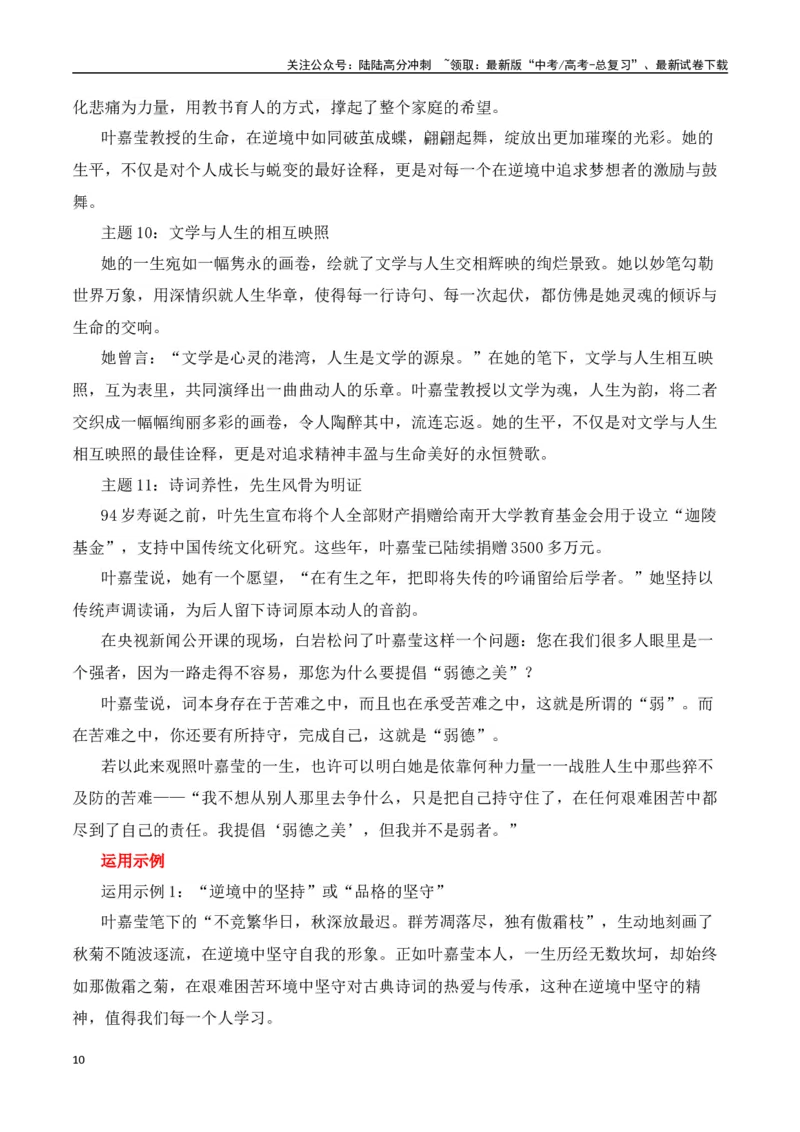 关注公众号：陆陆高分冲刺 ~领取：最新版“中考/高考-总复习”、最新试卷下载

化悲痛为力量，用教书育人的方式，撑起了整个家庭的希望。

叶嘉莹教授的生命，在逆境中如同破茧成蝶，翩翩起舞，绽放出更加璀璨的光彩。她的生平，不仅是对个人成长与蜕变的最好诠释，更是对每一个在逆境中追求梦想者的激励与鼓舞。

主题10：文学与人生的相互映照

她的一生宛如一幅隽永的画卷，绘就了文学与人生交相辉映的绚烂景致。她以妙笔勾勒世界万象，用深情织就人生华章，使得每一行诗句、每一次起伏，都仿佛是她灵魂的倾诉与生命的交响。

她曾言：“文学是心灵的港湾，人生是文学的源泉。”在她的笔下，文学与人生相互映照，互为表里，共同演绎出一曲曲动人的乐章。叶嘉莹教授以文学为魂，人生为韵，将二者交织成一幅幅绚丽多彩的画卷，令人陶醉其中，流连忘返。她的生平，不仅是对文学与人生相互映照的最佳诠释，更是对追求精神丰盈与生命美好的永恒赞歌。

主题11：诗词养性，先生风骨为明证

94岁寿诞之前，叶先生宣布将个人全部财产捐赠给南开大学教育基金会用于设立“迦陵基金”，支持中国传统文化研究。这些年，叶嘉莹已陆续捐赠3500多万元。

叶嘉莹说，她有一个愿望，“在有生之年，把即将失传的吟诵留给后学者。”她坚持以传统声调读诵，为后人留下诗词原本动人的音韵。

在央视新闻公开课的现场，白岩松问了叶嘉莹这样一个问题：您在我们很多人眼里是一个强者，因为一路走得不容易，那您为什么要提倡“弱德之美”？

叶嘉莹说，词本身存在于苦难之中，而且也在承受苦难之中，这就是所谓的“弱”。而在苦难之中，你还要有所持守，完成自己，这就是“弱德”。

若以此来观照叶嘉莹的一生，也许可以明白她是依靠何种力量一一战胜人生中那些猝不及防的苦难——“我不想从别人那里去争什么，只是把自己持守住了，在任何艰难困苦中都尽到了自己的责任。我提倡‘弱德之美’，但我并不是弱者。”

运用示例

运用示例1：“逆境中的坚持”或“品格的坚守”

叶嘉莹笔下的“不竞繁华日，秋深放最迟。群芳凋落尽，独有傲霜枝”，生动地刻画了秋菊不随波逐流，在逆境中坚守自我的形象。正如叶嘉莹本人，一生历经无数坎坷，却始终如那傲霜之菊，在艰难困苦环境中坚守对古典诗词的热爱与传承，这种在逆境中坚守的精神，值得我们每一个人学习。

10